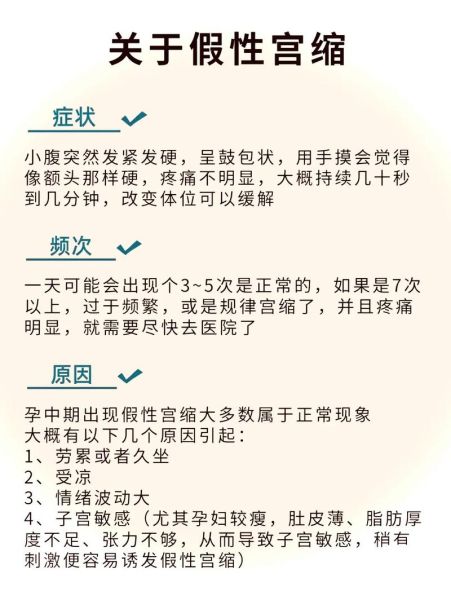 关于假性宫缩

症状

小腹突然发紧发硬，呈鼓包状，用手摸会觉得像额头那样硬，疼痛不明显，大概持续几十秒到几分钟，改变体位可以缓解

频次

一天可能会出现个3~5次是正常的，如果是7次以上，过于频繁，或是规律宫缩了，并且疼痛明显，就需要尽快去医院了

原因

孕中期出现假性宫缩大多数属于正常现象
大概有以下几个原因引起：
1、劳累或者久坐
2、受凉
3、情绪波动大
4、子宫敏感（尤其孕妇较瘦，肚皮薄、脂肪厚度不足、张力不够，从而导致子宫敏感，稍有刺激便容易诱发假性宫缩）